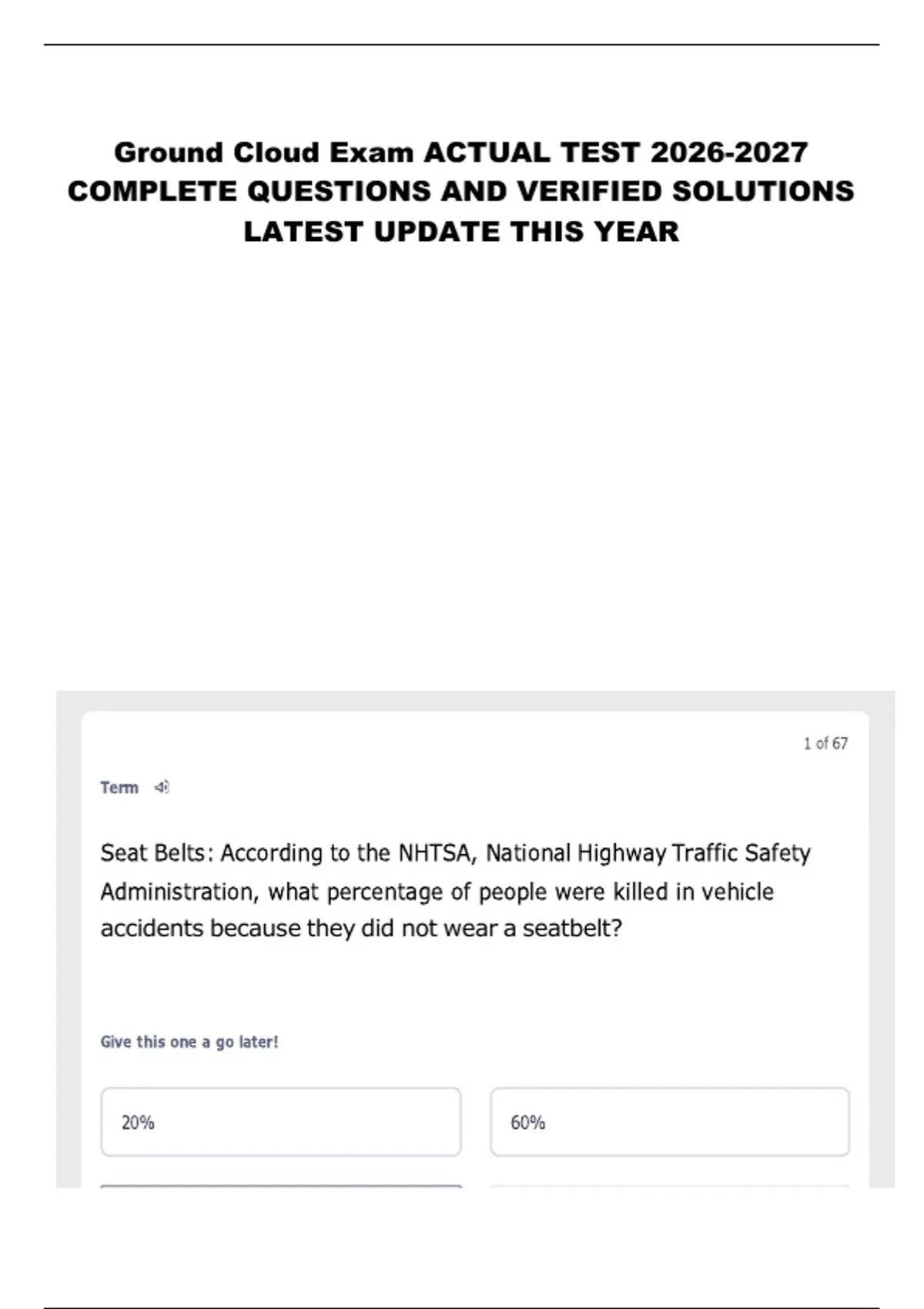 Ground Cloud Exam ACTUAL TEST 2026-2027 COMPLETE QUESTIONS AND VERIFIED SOLUTIONS LATEST UPDATE THIS YEAR

1 of 67

Term

Seat Belts: According to the NHTSA, National Highway Traffic Safety Administration, what percentage of people were killed in vehicle accidents because they did not wear a seatbelt?

Give this one a go later!

20%

60%